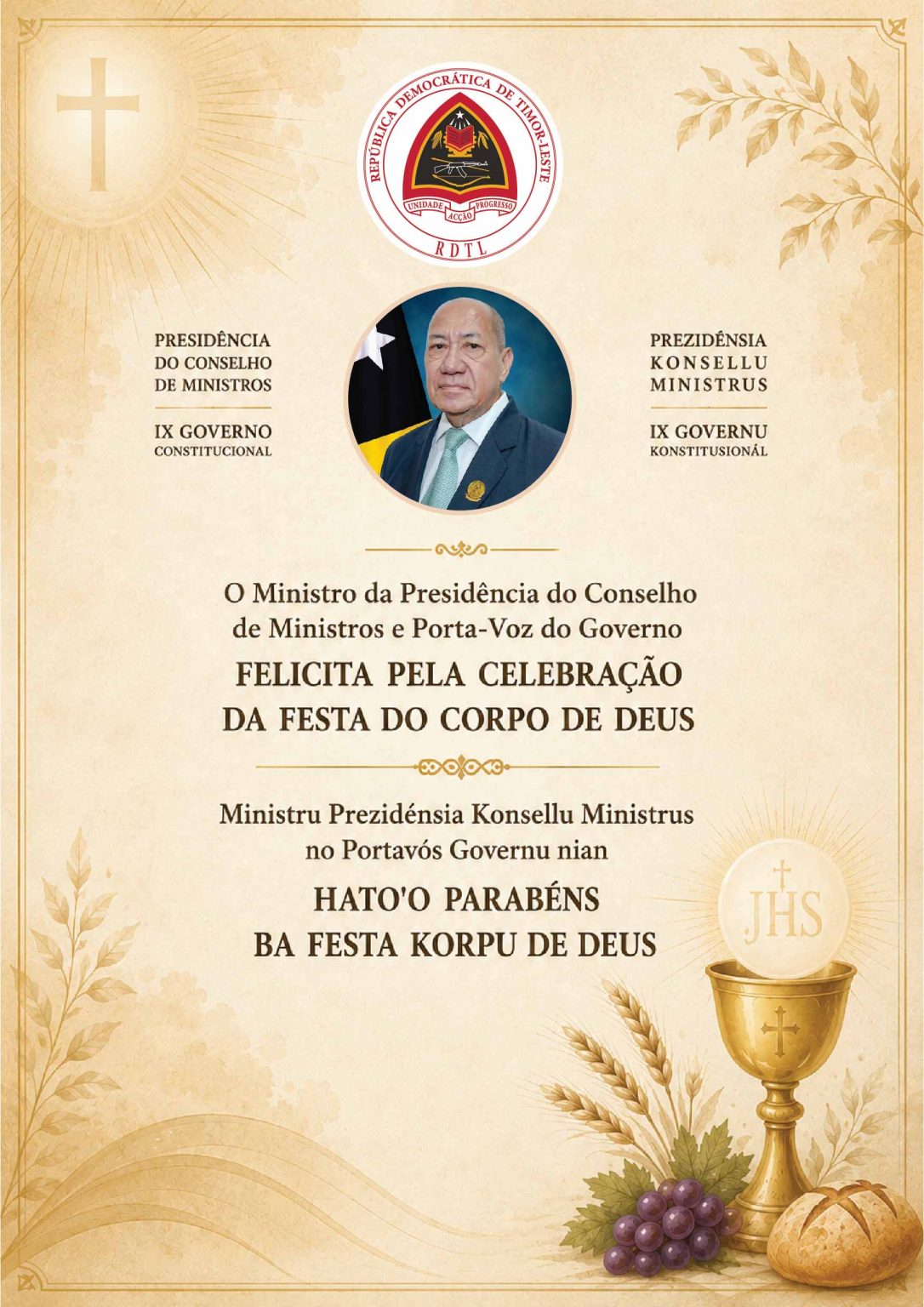 REPÚBLICA DEMOCRÁTICA DE TIMOR-LESTE
UNIDADE ACÇÃO PROGRESSO
RDTL

PRESIDÊNCIA
DO CONSELHO
DE MINISTROS

IX GOVERNO
CONSTITUCIONAL

PREZIDÉNSIA
KONSELLU
MINISTRUS

IX GOVERNU
KONSTITUSIONÁL

O Ministro da Presidência do Conselho de Ministros e Porta-Voz do Governo
FELICITA PELA CELEBRAÇÃO DA FESTA DO CORPO DE DEUS

Ministru Prezidénsia Konsellu Ministrus no Portavós Governu nian
HATO'O PARABÉNS BA FESTA KORPU DE DEUS

JHS